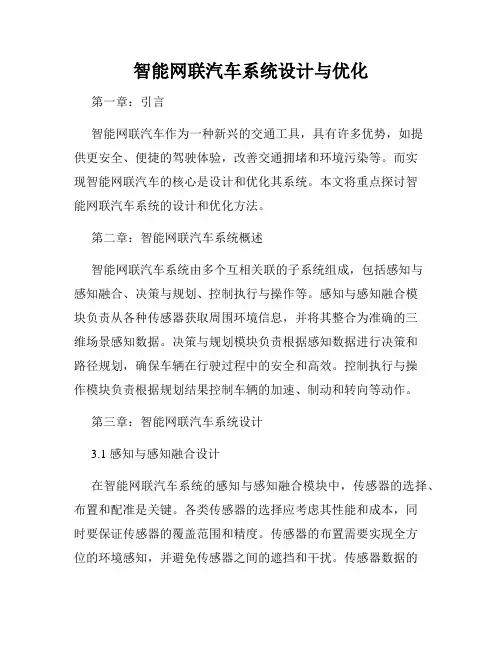 智能网联汽车系统设计与优化

第一章：引言

智能网联汽车作为一种新兴的交通工具，具有许多优势，如提供更安全、便捷的驾驶体验，改善交通拥堵和环境污染等。而实现智能网联汽车的核心是设计和优化其系统。本文将重点探讨智能网联汽车系统的设计和优化方法。

第二章：智能网联汽车系统概述

智能网联汽车系统由多个互相关联的子系统组成，包括感知与感知融合、决策与规划、控制执行与操作等。感知与感知融合模块负责从各种传感器获取周围环境信息，并将其整合为准确的三维场景感知数据。决策与规划模块负责根据感知数据进行决策和路径规划，确保车辆在行驶过程中的安全和高效。控制执行与操作模块负责根据规划结果控制车辆的加速、制动和转向等动作。

第三章：智能网联汽车系统设计

3.1 感知与感知融合设计

在智能网联汽车系统的感知与感知融合模块中，传感器的选择、布置和配准是关键。各类传感器的选择应考虑其性能和成本，同时要保证传感器的覆盖范围和精度。传感器的布置需要实现全方位的环境感知，并避免传感器之间的遮挡和干扰。传感器数据的